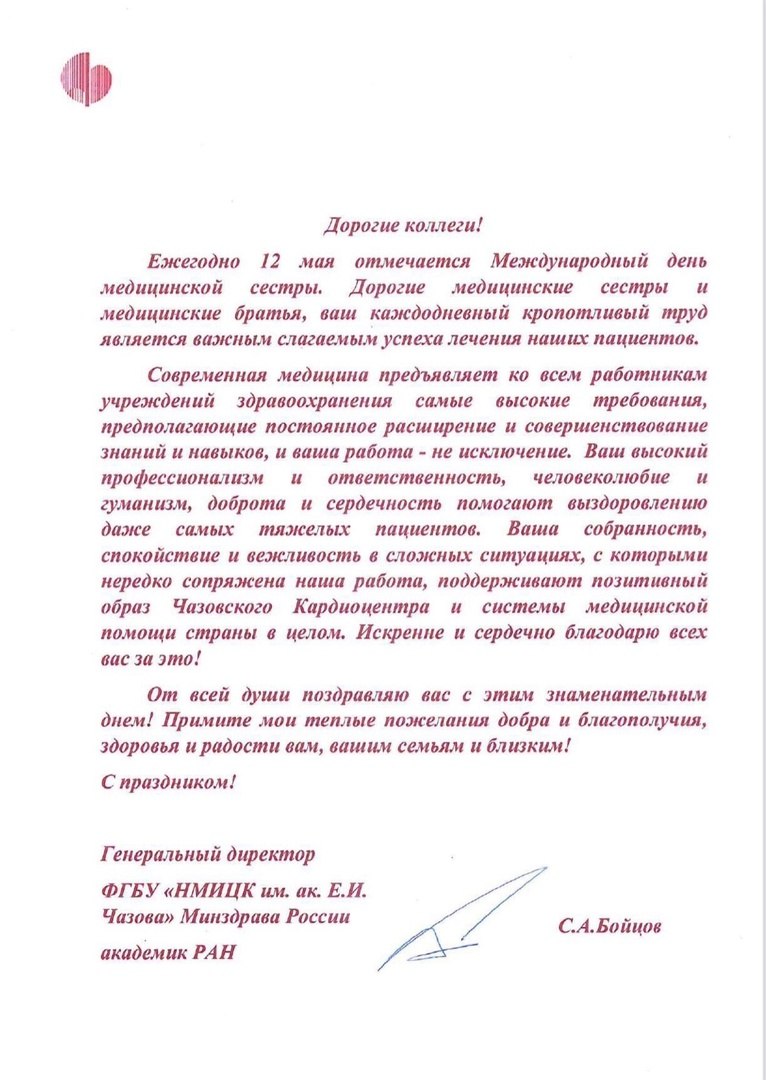 Дорогие коллеги!

Ежегодно 12 мая отмечается Международный день медицинской сестры. Дорогие медицинские сестры и медицинские братья, ваш каждодневный кропотливый труд является важным слагаемым успеха лечения наших пациентов.

Современная медицина предъявляет ко всем работникам учреждений здравоохранения самые высокие требования, предполагающие постоянное расширение и совершенствование знаний и навыков, и ваша работа - не исключение. Ваш высокий профессионализм и ответственность, человеколюбие и гуманизм, доброта и сердечность помогают выздоровлению даже самых тяжелых пациентов. Ваша собранность, спокойствие и вежливость в сложных ситуациях, с которыми нередко сопряжена наша работа, поддерживают позитивный образ Чазовского Кардиоцентра и системы медицинской помощи страны в целом. Искренне и сердечно благодарю всех вас за это!

От всей души поздравляю вас с этим знаменательным днем! Примите мои теплые пожелания добра и благополучия, здоровья и радости вам, вашим семьям и близким!

С праздником!

Генеральный директор
ФГБУ «НМИЦК им. ак. Е.И. Чазова» Минздрава России
академик РАН

С.А.Бойцов